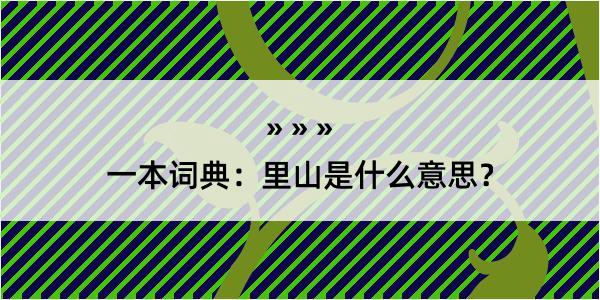 » » »

一本词典：里山是什么意思？